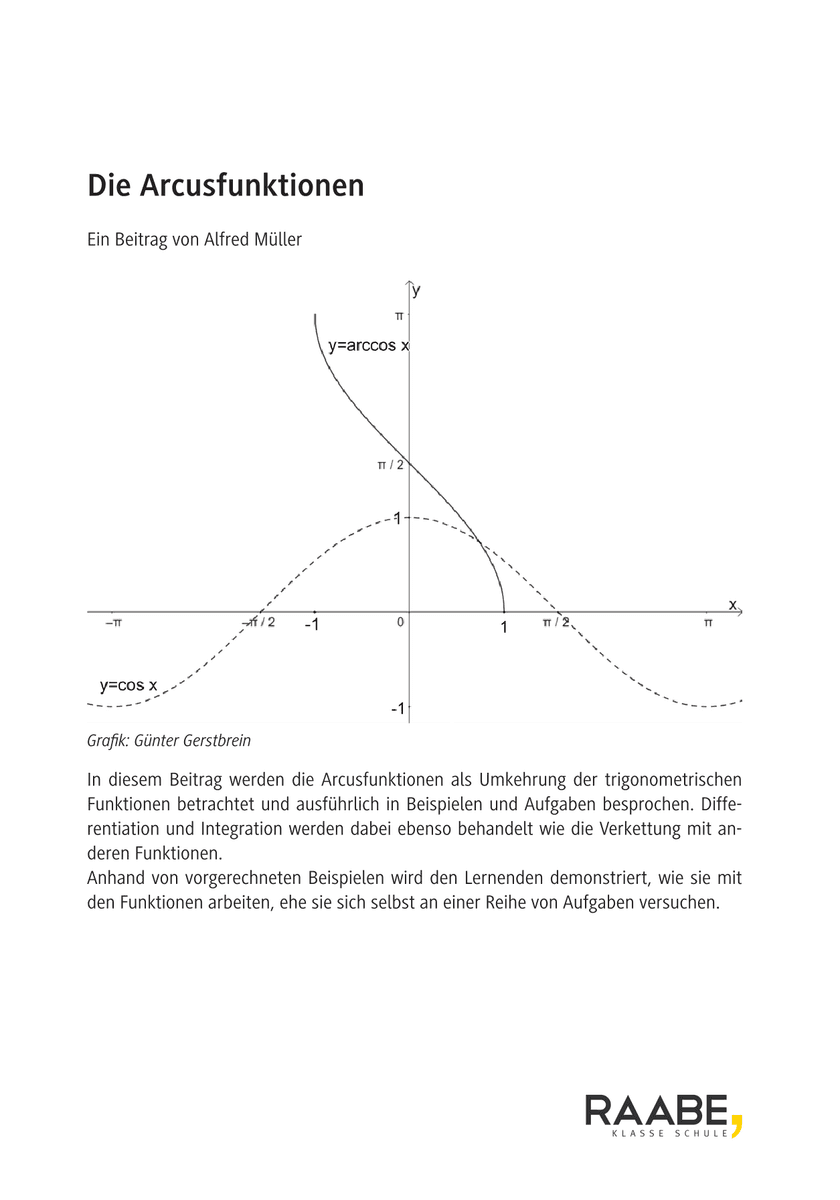 Die Arcusfunktionen

Ein Beitrag von Alfred Müller

y
π
y=arccos x
π / 2
1
x
−π
−π / 2
-1
0
1
π / 2
π
y=cos x
-1

Grafik: Günter Gerstbrein

In diesem Beitrag werden die Arcusfunktionen als Umkehrung der trigonometrischen Funktionen betrachtet und ausführlich in Beispielen und Aufgaben besprochen. Differentiation und Integration werden dabei ebenso behandelt wie die Verkettung mit anderen Funktionen.
Anhand von vorgerechneten Beispielen wird den Lernenden demonstriert, wie sie mit den Funktionen arbeiten, ehe sie sich selbst an einer Reihe von Aufgaben versuchen.

RAABE
KLASSE SCHULE